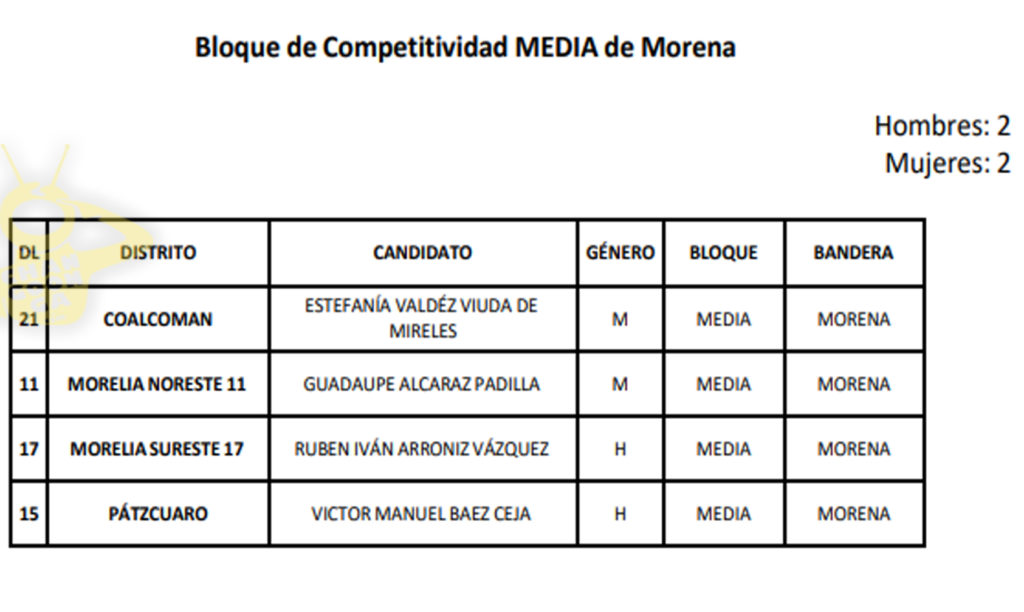 Bloque de Competitividad MEDIA de Morena

Hombres: 2
Mujeres: 2

| DL | DISTRITO | CANDIDATO | GÉNERO | BLOQUE | BANDERA |
|---|---|---|---|---|---|
| 21 | COALCOMAN | ESTEFANÍA VALDÉZ VIUDA DE MIRELES | M | MEDIA | MORENA |
| 11 | MORELIA NORESTE 11 | GUADAUPE ALCARAZ PADILLA | M | MEDIA | MORENA |
| 17 | MORELIA SURESTE 17 | RUBEN IVÁN ARRONIZ VÁZQUEZ | H | MEDIA | MORENA |
| 15 | PÁTZCUARO | VICTOR MANUEL BAEZ CEJA | H | MEDIA | MORENA |